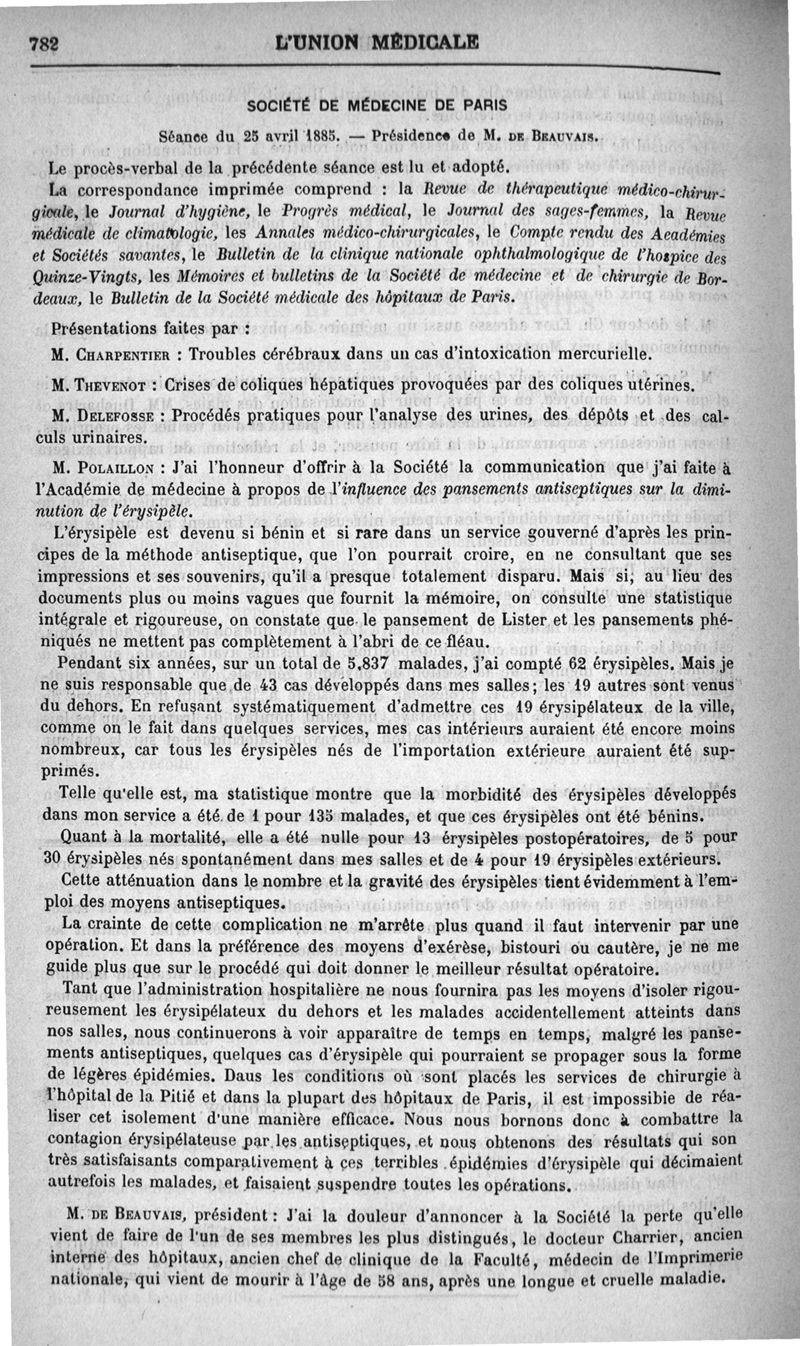 782 L'UNION MÉDICALE

SOCIÉTÉ DE MÉDECINE DE PARIS

Séance du 25 avril 1885. — Présidence de M. DE BEAUVAIS.

Le procès-verbal de la précédente séance est lu et adopté.

La correspondance imprimée comprend : la Revue de thérapeutique médico-chirurgicale, le Journal d'hygiène, le Progrès médical, le Journal des sages-femmes, la Revue médicale de climatologie, les Annales médico-chirurgicales, le Compte rendu des Académies et Sociétés savantes, le Bulletin de la clinique nationale ophthalmologique de l'hospice des Quinze-Vingts, les Mémoires et bulletins de la Société de médecine et de chirurgie de Bordeaux, le Bulletin de la Société médicale des hôpitaux de Paris.

Présentations faites par :

M. CHARPENTIER : Troubles cérébraux dans un cas d'intoxication mercurielle.

M. THEVENOT : Crises de coliques hépatiques provoquées par des coliques utérines.

M. DELEFOSSE : Procédés pratiques pour l'analyse des urines, des dépôts et des calculs urinaires.

M. POLAILLON : J'ai l'honneur d'offrir à la Société la communication que j'ai faite à l'Académie de médecine à propos de l'influence des pansements antiseptiques sur la diminution de l'érysipèle.

L'érysipèle est devenu si bénin et si rare dans un service gouverné d'après les principes de la méthode antiseptique, que l'on pourrait croire, en ne consultant que ses impressions et ses souvenirs, qu'il a presque totalement disparu. Mais si, au lieu des documents plus ou moins vagues que fournit la mémoire, on consulte une statistique intégrale et rigoureuse, on constate que le pansement de Lister et les pansements phéniqués ne mettent pas complètement à l'abri de ce fléau.

Pendant six années, sur un total de 5,837 malades, j'ai compté 62 érysipèles. Mais je ne suis responsable que de 43 cas développés dans mes salles; les 19 autres sont venus du dehors. En refusant systématiquement d'admettre ces 19 érysipélateux de la ville, comme on le fait dans quelques services, mes cas intérieurs auraient été encore moins nombreux, car tous les érysipèles nés de l'importation extérieure auraient été supprimés.

Telle qu'elle est, ma statistique montre que la morbidité des érysipèles développés dans mon service a été de 1 pour 135 malades, et que ces érysipèles ont été bénins.

Quant à la mortalité, elle a été nulle pour 13 érysipèles postopératoires, de 5 pour 30 érysipèles nés spontanément dans mes salles et de 4 pour 19 érysipèles extérieurs.

Cette atténuation dans le nombre et la gravité des érysipèles tient évidemment à l'emploi des moyens antiseptiques.

La crainte de cette complication ne m'arrête plus quand il faut intervenir par une opération. Et dans la préférence des moyens d'exérèse, bistouri ou cautère, je ne me guide plus que sur le procédé qui doit donner le meilleur résultat opératoire.

Tant que l'administration hospitalière ne nous fournira pas les moyens d'isoler rigoureusement les érysipélateux du dehors et les malades accidentellement atteints dans nos salles, nous continuerons à voir apparaître de temps en temps, malgré les pansements antiseptiques, quelques cas d'érysipèle qui pourraient se propager sous la forme de légères épidémies. Daus les conditions où sont placés les services de chirurgie à l'hôpital de la Pitié et dans la plupart des hôpitaux de Paris, il est impossible de réaliser cet isolement d'une manière efficace. Nous nous bornons donc à combattre la contagion érysipélateuse par les antiseptiques, et nous obtenons des résultats qui son très satisfaisants comparativement à ces terribles épidémies d'érysipèle qui décimaient autrefois les malades, et faisaient suspendre toutes les opérations.

M. DE BEAUVAIS, président : J'ai la douleur d'annoncer à la Société la perte qu'elle vient de faire de l'un de ses membres les plus distingués, le docteur Charrier, ancien interne des hôpitaux, ancien chef de clinique de la Faculté, médecin de l'Imprimerie nationale, qui vient de mourir à l'âge de 58 ans, après une longue et cruelle maladie.